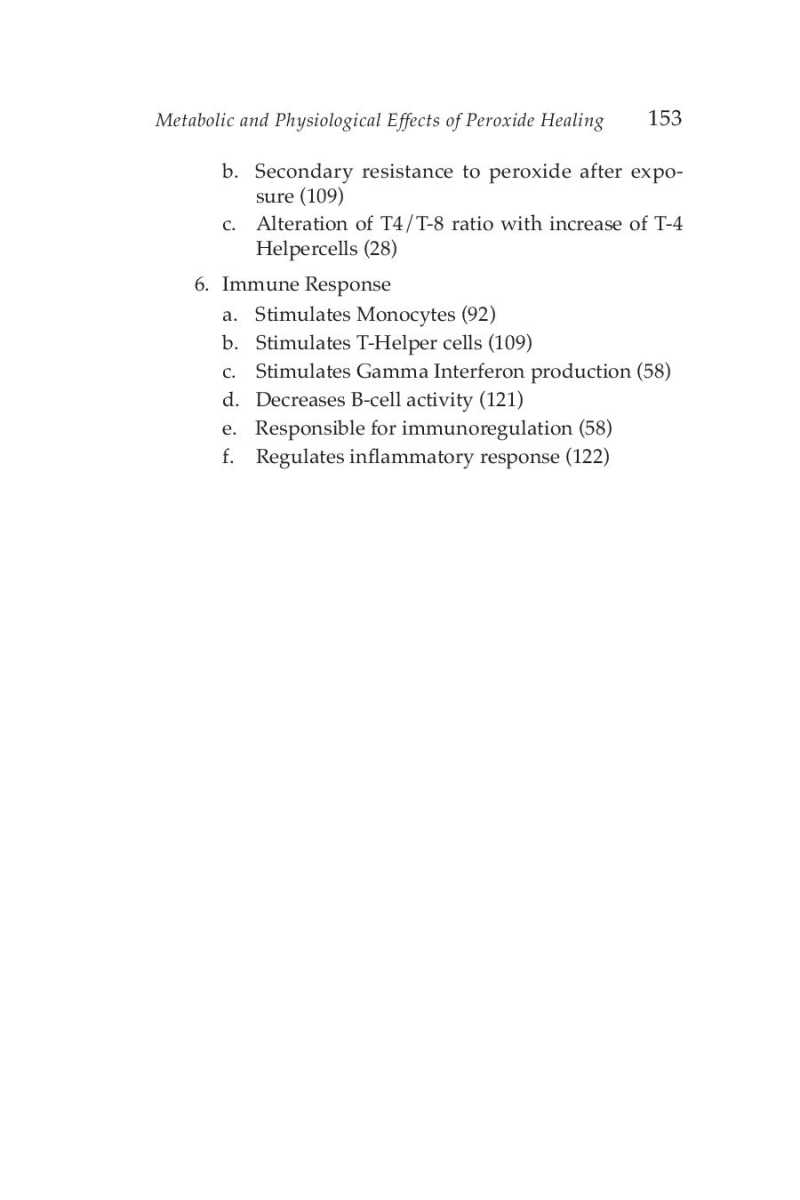 Metabolic and Physiological Effects of Peroxide Healing 153

b. Secondary resistance to peroxide after exposure (109)
c. Alteration of T4/T-8 ratio with increase of T-4 Helpercells (28)

6. Immune Response
a. Stimulates Monocytes (92)
b. Stimulates T-Helper cells (109)
c. Stimulates Gamma Interferon production (58)
d. Decreases B-cell activity (121)
e. Responsible for immunoregulation (58)
f. Regulates inflammatory response (122)